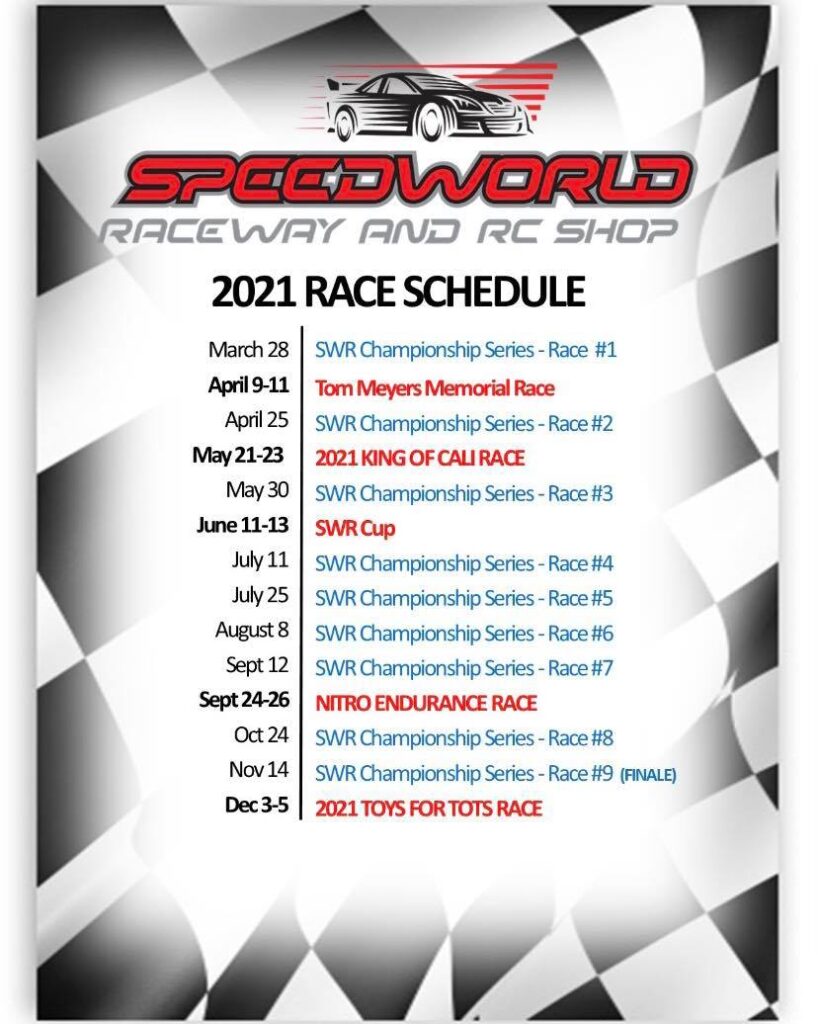 SPEEDWORLD
RACEWAY AND RC SHOP

2021 RACE SCHEDULE

March 28 SWR Championship Series - Race #1
April 9-11 Tom Meyers Memorial Race
April 25 SWR Championship Series - Race #2
May 21-23 2021 KING OF CALI RACE
May 30 SWR Championship Series - Race #3
June 11-13 SWR Cup
July 11 SWR Championship Series - Race #4
July 25 SWR Championship Series - Race #5
August 8 SWR Championship Series - Race #6
Sept 12 SWR Championship Series - Race #7
Sept 24-26 NITRO ENDURANCE RACE
Oct 24 SWR Championship Series - Race #8
Nov 14 SWR Championship Series - Race #9 (FINALE)
Dec 3-5 2021 TOYS FOR TOTS RACE